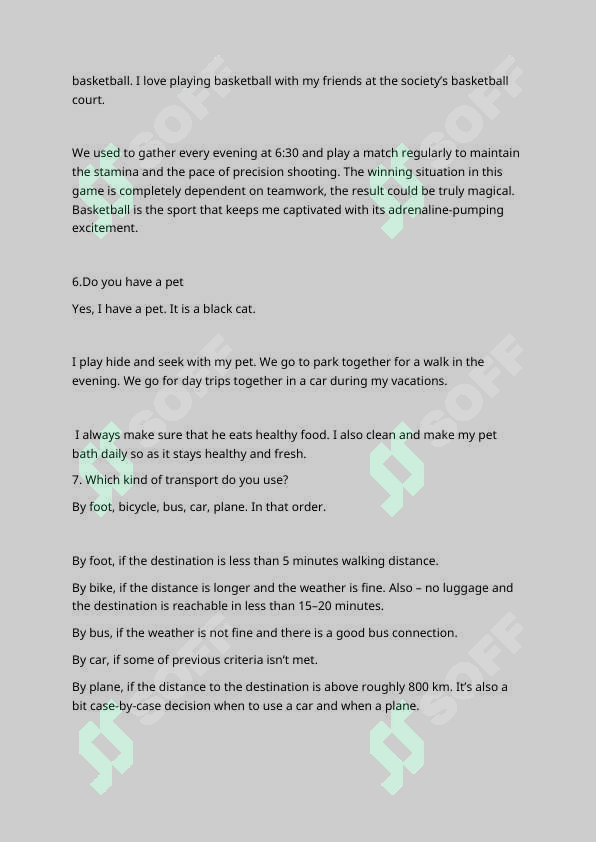 basketball. I love playing basketball with my friends at the society's basketball court.

We used to gather every evening at 6:30 and play a match regularly to maintain the stamina and the pace of precision shooting. The winning situation in this game is completely dependent on teamwork, the result could be truly magical. Basketball is the sport that keeps me captivated with its adrenaline-pumping excitement.

6.Do you have a pet

Yes, I have a pet. It is a black cat.

I play hide and seek with my pet. We go to park together for a walk in the evening. We go for day trips together in a car during my vacations.

I always make sure that he eats healthy food. I also clean and make my pet bath daily so as it stays healthy and fresh.

7. Which kind of transport do you use?

By foot, bicycle, bus, car, plane. In that order.

By foot, if the destination is less than 5 minutes walking distance.

By bike, if the distance is longer and the weather is fine. Also – no luggage and the destination is reachable in less than 15–20 minutes.

By bus, if the weather is not fine and there is a good bus connection.

By car, if some of previous criteria isn't met.

By plane, if the distance to the destination is above roughly 800 km. It's also a bit case-by-case decision when to use a car and when a plane.

SOFF SOFF SOFF SOFF SOFF SOFF